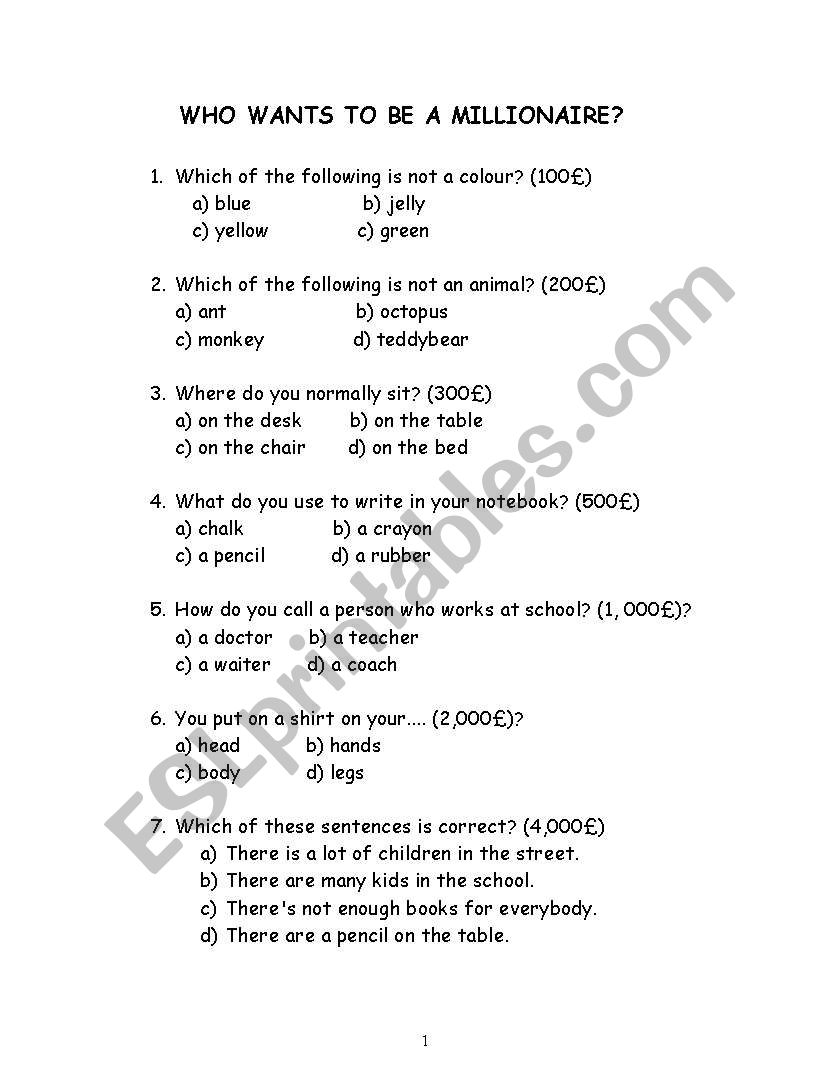 WHO WANTS TO BE A MILLIONAIRE?

1. Which of the following is not a colour? (100£)
a) blue b) jelly
c) yellow c) green

2. Which of the following is not an animal? (200£)
a) ant b) octopus
c) monkey d) teddybear

3. Where do you normally sit? (300£)
a) on the desk b) on the table
c) on the chair d) on the bed

4. What do you use to write in your notebook? (500£)
a) chalk b) a crayon
c) a pencil d) a rubber

5. How do you call a person who works at school? (1, 000£)?
a) a doctor b) a teacher
c) a waiter d) a coach

6. You put on a shirt on your.... (2,000£)?
a) head b) hands
c) body d) legs

7. Which of these sentences is correct? (4,000£)
a) There is a lot of children in the street.
b) There are many kids in the school.
c) There's not enough books for everybody.
d) There are a pencil on the table.

ESLprintables.com

1